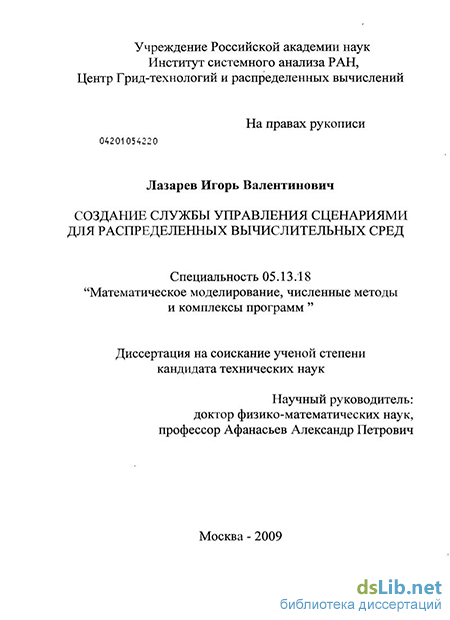 Учреждение Российской академии наук
Институт системного анализа РАН,
Центр Грид-технологий и распределенных вычислений

На правах рукописи

04201054220

Лазарев Игорь Валентинович

СОЗДАНИЕ СЛУЖБЫ УПРАВЛЕНИЯ СЦЕНАРИЯМИ ДЛЯ РАСПРЕДЕЛЕННЫХ ВЫЧИСЛИТЕЛЬНЫХ СРЕД

Специальность 05.13.18
"Математическое моделирование, численные методы и комплексы программ "

Диссертация на соискание ученой степени кандидата технических наук

Научный руководитель:
доктор физико-математических наук,
профессор Афанасьев Александр Петрович

Москва - 2009

dsLib.net
библиотека диссертаций